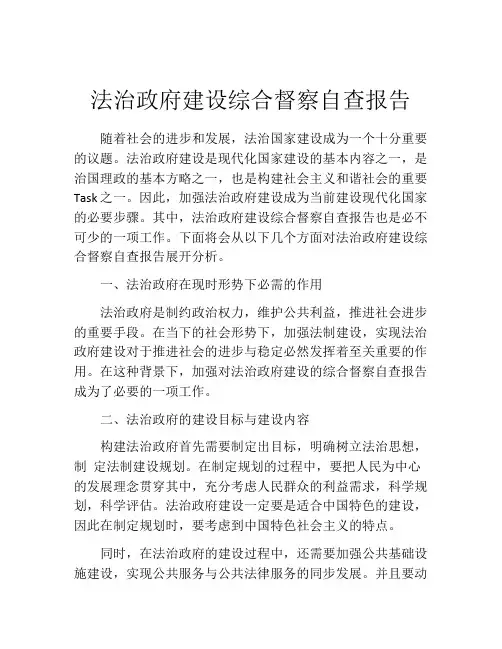 法治政府建设综合督察自查报告

随着社会的进步和发展，法治国家建设成为一个十分重要的议题。法治政府建设是现代化国家建设的基本内容之一，是治国理政的基本方略之一，也是构建社会主义和谐社会的重要Task之一。因此，加强法治政府建设成为当前建设现代化国家的必要步骤。其中，法治政府建设综合督察自查报告也是必不可少的一项工作。下面将会从以下几个方面对法治政府建设综合督察自查报告展开分析。

一、法治政府在现时形势下必需的作用

法治政府是制约政治权力，维护公共利益，推进社会进步的重要手段。在当下的社会形势下，加强法制建设，实现法治政府建设对于推进社会的进步与稳定必然发挥着至关重要的作用。在这种背景下，加强对法治政府建设的综合督察自查报告成为了必要的一项工作。

二、法治政府的建设目标与建设内容

构建法治政府首先需要制定出目标，明确树立法治思想，制 定法制建设规划。在制定规划的过程中，要把人民为中心的发展理念贯穿其中，充分考虑人民群众的利益需求，科学规划，科学评估。法治政府建设一定要是适合中国特色的建设，因此在制定规划时，要考虑到中国特色社会主义的特点。

同时，在法治政府的建设过程中，还需要加强公共基础设施建设，实现公共服务与公共法律服务的同步发展。并且要动